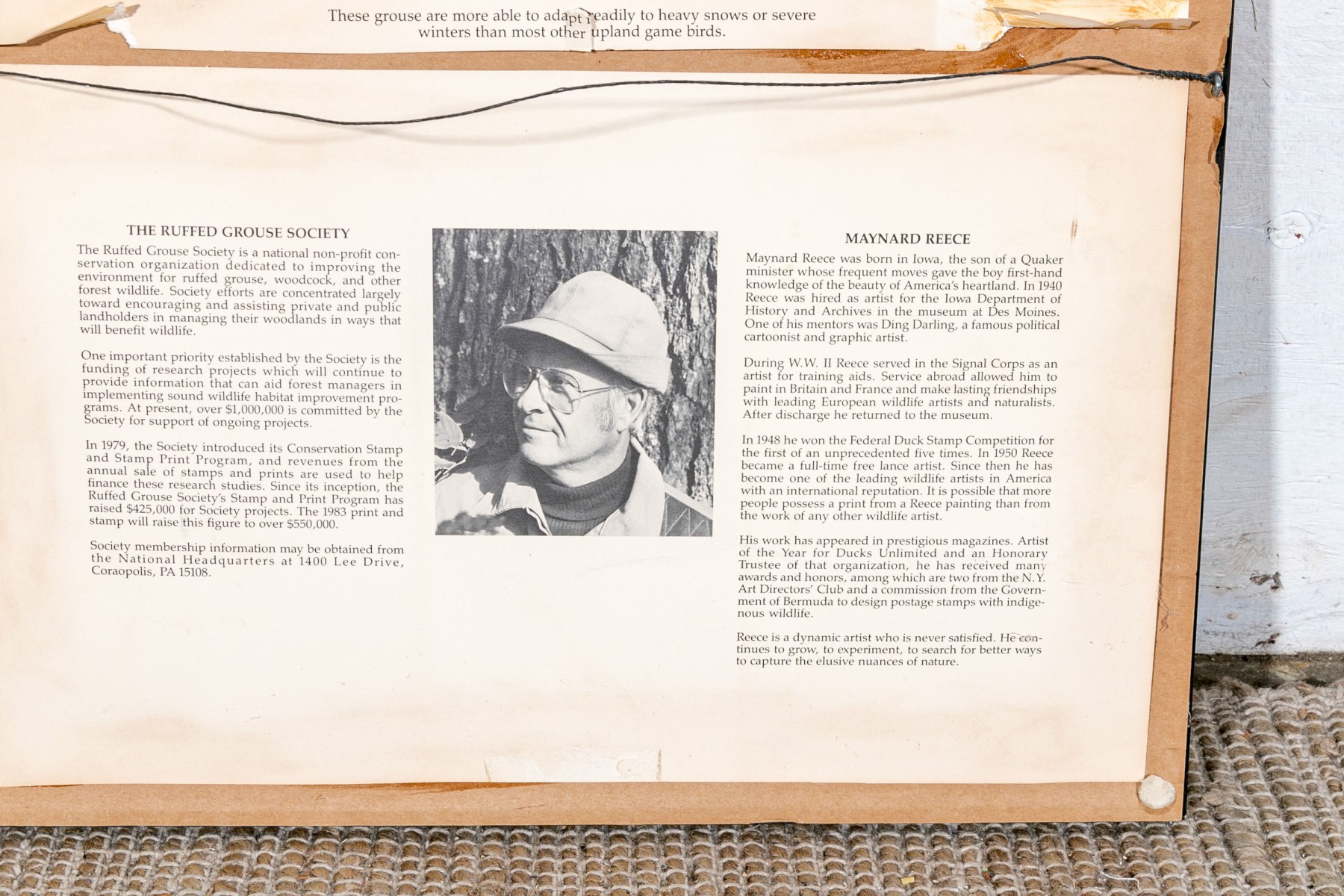 These grouse are more able to adapt readily to heavy snows or severe winters than most other upland game birds.

THE RUFFED GROUSE SOCIETY

The Ruffed Grouse Society is a national non-profit conservation organization dedicated to improving the environment for ruffed grouse, woodcock, and other forest wildlife. Society efforts are concentrated largely toward encouraging and assisting private and public landholders in managing their woodlands in ways that will benefit wildlife.

One important priority established by the Society is the funding of research projects which will continue to provide information that can aid forest managers in implementing sound wildlife habitat improvement programs. At present, over $1,000,000 is committed by the Society for support of ongoing projects.

In 1979, the Society introduced its Conservation Stamp and Stamp Print Program, and revenues from the annual sale of stamps and prints are used to help finance these research studies. Since its inception, the Ruffed Grouse Society's Stamp and Print Program has raised $425,000 for Society projects. The 1983 print and stamp will raise this figure to over $550,000.

Society membership information may be obtained from the National Headquarters at 1400 Lee Drive, Coraopolis, PA 15108.

MAYNARD REECE

Maynard Reece was born in Iowa, the son of a Quaker minister whose frequent moves gave the boy first-hand knowledge of the beauty of America's heartland. In 1940 Reece was hired as artist for the Iowa Department of History and Archives in the museum at Des Moines. One of his mentors was Ding Darling, a famous political cartoonist and graphic artist.

During W.W. II Reece served in the Signal Corps as an artist for training aids. Service abroad allowed him to paint in Britain and France and make lasting friendships with leading European wildlife artists and naturalists. After discharge he returned to the museum.

In 1948 he won the Federal Duck Stamp Competition for the first of an unprecedented five times. In 1950 Reece became a full-time free lance artist. Since then he has become one of the leading wildlife artists in America with an international reputation. It is possible that more people possess a print from a Reece painting than from the work of any other wildlife artist.

His work has appeared in prestigious magazines. Artist of the Year for Ducks Unlimited and an Honorary Trustee of that organization, he has received many awards and honors, among which are two from the N.Y. Art Directors' Club and a commission from the Government of Bermuda to design postage stamps with indigenous wildlife.

Reece is a dynamic artist who is never satisfied. He continues to grow, to experiment, to search for better ways to capture the elusive nuances of nature.